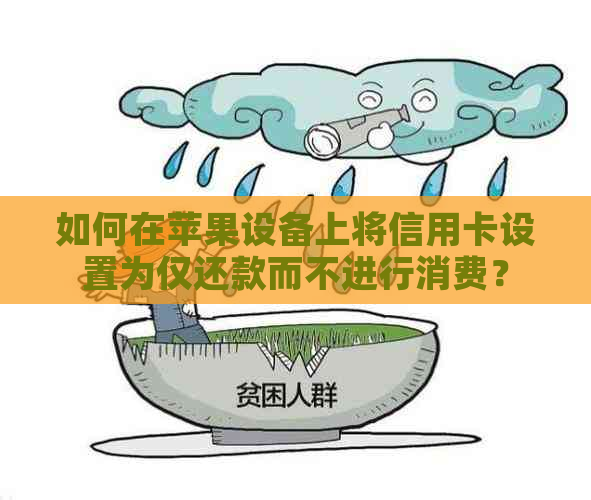 如何在苹果设备上将信用卡设置为仅还款而不进行消费？

贫困人群